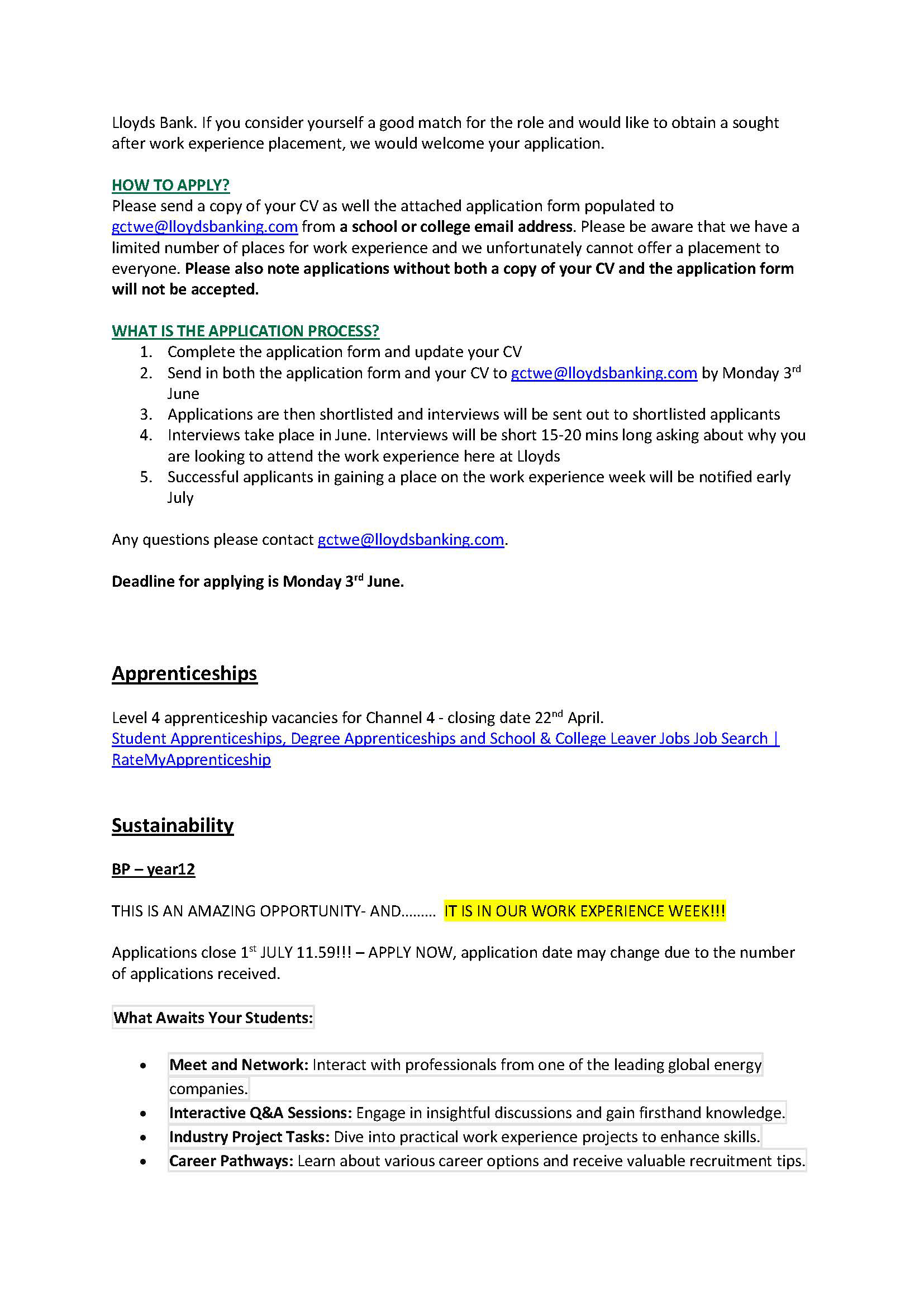 Lloyds Bank. If you consider yourself a good match for the role and would like to obtain a sought after work experience placement, we would welcome your application.

HOW TO APPLY?
Please send a copy of your CV as well the attached application form populated to gctwe@lloydsbanking.com from a school or college email address. Please be aware that we have a limited number of places for work experience and we unfortunately cannot offer a placement to everyone. Please also note applications without both a copy of your CV and the application form will not be accepted.

WHAT IS THE APPLICATION PROCESS?
1. Complete the application form and update your CV
2. Send in both the application form and your CV to gctwe@lloydsbanking.com by Monday 3rd June
3. Applications are then shortlisted and interviews will be sent out to shortlisted applicants
4. Interviews take place in June. Interviews will be short 15-20 mins long asking about why you are looking to attend the work experience here at Lloyds
5. Successful applicants in gaining a place on the work experience week will be notified early July

Any questions please contact gctwe@lloydsbanking.com.

Deadline for applying is Monday 3rd June.

Apprenticeships

Level 4 apprenticeship vacancies for Channel 4 - closing date 22nd April.
Student Apprenticeships, Degree Apprenticeships and School & College Leaver Jobs Job Search | RateMyApprenticeship

Sustainability

BP – year12

THIS IS AN AMAZING OPPORTUNITY- AND……… IT IS IN OUR WORK EXPERIENCE WEEK!!!

Applications close 1st JULY 11.59!!! – APPLY NOW, application date may change due to the number of applications received.

What Awaits Your Students:

• Meet and Network: Interact with professionals from one of the leading global energy companies.
• Interactive Q&A Sessions: Engage in insightful discussions and gain firsthand knowledge.
• Industry Project Tasks: Dive into practical work experience projects to enhance skills.
• Career Pathways: Learn about various career options and receive valuable recruitment tips.